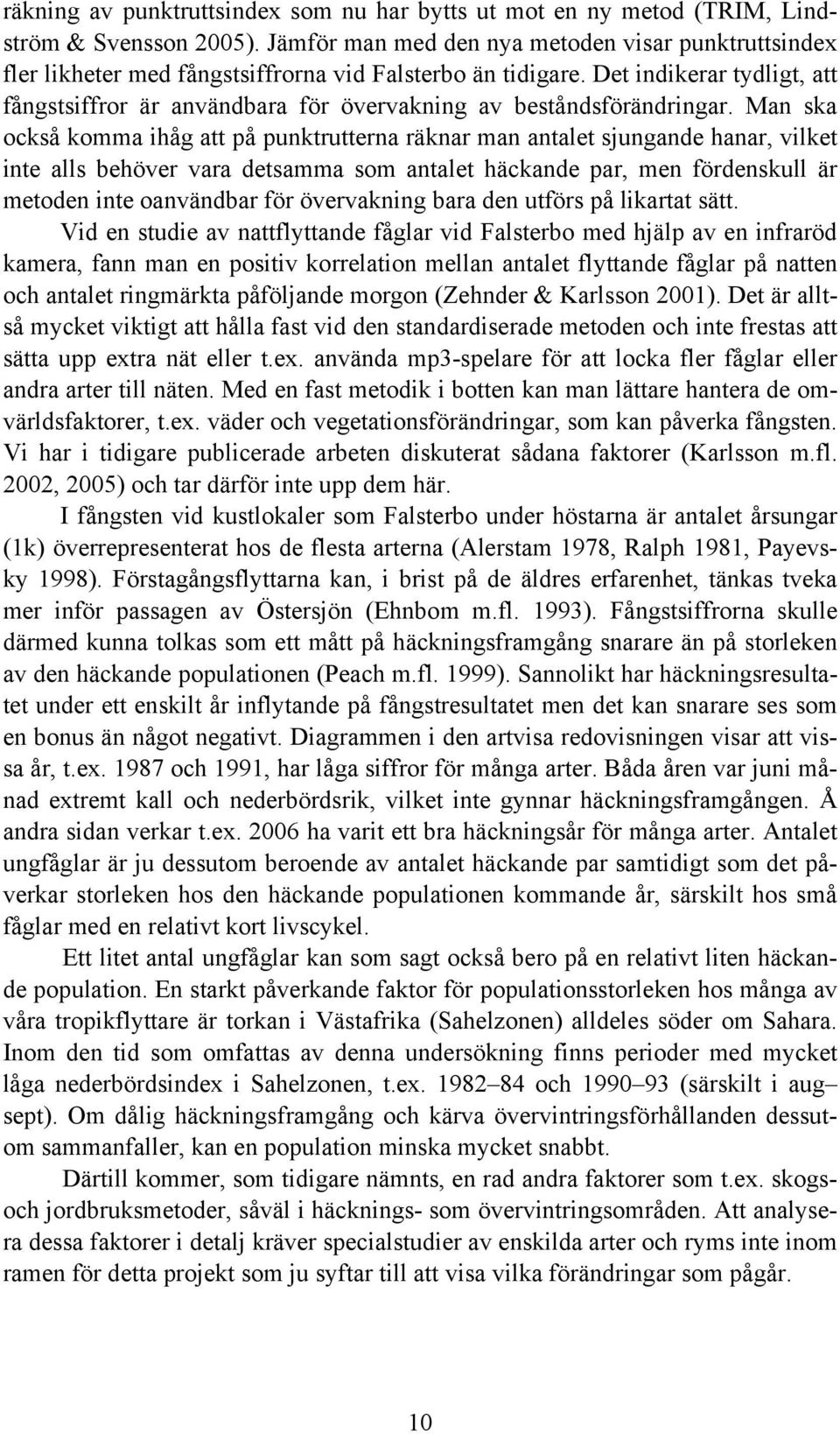 räkning av punktruttsindex som nu har bytts ut mot en ny metod (TRIM, Lindström & Svensson 2005). Jämför man med den nya metoden visar punktruttsindex fler likheter med fångstsiffrorna vid Falsterbo än tidigare. Det indikerar tydligt, att fångstsiffror är användbara för övervakning av beståndsförändringar. Man ska också komma ihåg att på punktrutterna räknar man antalet sjungande hanar, vilket inte alls behöver vara detsamma som antalet häckande par, men fördenskull är metoden inte oanvändbar för övervakning bara den utförs på likartat sätt.

Vid en studie av nattflyttande fåglar vid Falsterbo med hjälp av en infraröd kamera, fann man en positiv korrelation mellan antalet flyttande fåglar på natten och antalet ringmärkta påföljande morgon (Zehnder & Karlsson 2001). Det är alltså mycket viktigt att hålla fast vid den standardiserade metoden och inte frestas att sätta upp extra nät eller t.ex. använda mp3-spelare för att locka fler fåglar eller andra arter till näten. Med en fast metodik i botten kan man lättare hantera de omvärldsfaktorer, t.ex. väder och vegetationsförändringar, som kan påverka fångsten. Vi har i tidigare publicerade arbeten diskuterat sådana faktorer (Karlsson m.fl. 2002, 2005) och tar därför inte upp dem här.

I fångsten vid kustlokaler som Falsterbo under höstarna är antalet årsungar (1k) överrepresenterat hos de flesta arterna (Alerstam 1978, Ralph 1981, Payevsky 1998). Förstagångsflyttarna kan, i brist på de äldres erfarenhet, tänkas tveka mer inför passagen av Östersjön (Ehnbom m.fl. 1993). Fångstsiffrorna skulle därmed kunna tolkas som ett mått på häckningsframgång snarare än på storleken av den häckande populationen (Peach m.fl. 1999). Sannolikt har häckningsresultatet under ett enskilt år inflytande på fångstresultatet men det kan snarare ses som en bonus än något negativt. Diagrammen i den artvisa redovisningen visar att vissa år, t.ex. 1987 och 1991, har låga siffror för många arter. Båda åren var juni månad extremt kall och nederbördsrik, vilket inte gynnar häckningsframgången. Å andra sidan verkar t.ex. 2006 ha varit ett bra häckningsår för många arter. Antalet ungfåglar är ju dessutom beroende av antalet häckande par samtidigt som det påverkar storleken hos den häckande populationen kommande år, särskilt hos små fåglar med en relativt kort livscykel.

Ett litet antal ungfåglar kan som sagt också bero på en relativt liten häckande population. En starkt påverkande faktor för populationsstorleken hos många av våra tropikflyttare är torkan i Västafrika (Sahelzonen) alldeles söder om Sahara. Inom den tid som omfattas av denna undersökning finns perioder med mycket låga nederbördsindex i Sahelzonen, t.ex. 1982–84 och 1990–93 (särskilt i aug–sept). Om dålig häckningsframgång och kärva övervintringsförhållanden dessutom sammanfaller, kan en population minska mycket snabbt.

Därtill kommer, som tidigare nämnts, en rad andra faktorer som t.ex. skogs- och jordbruksmetoder, såväl i häcknings- som övervintringsområden. Att analysera dessa faktorer i detalj kräver specialstudier av enskilda arter och ryms inte inom ramen för detta projekt som ju syftar till att visa vilka förändringar som pågår.

10